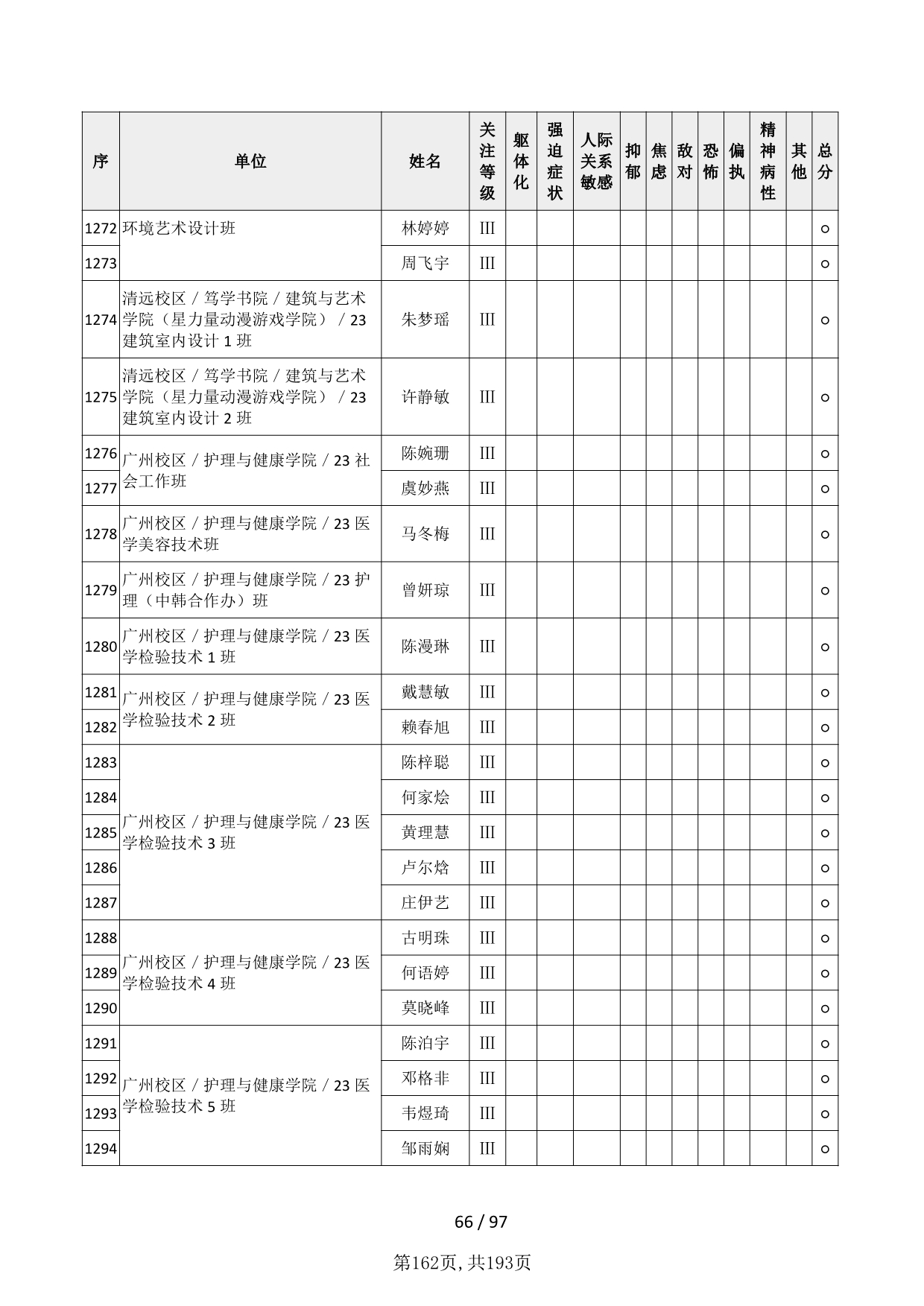 | 序 | 单位 | 姓名 | 关注等级 | 躯体化 | 强迫症状 | 人际关系敏感 | 抑郁 | 焦虑 | 敌对 | 恐怖 | 偏执 | 精神病性 | 其他 | 总分 |
|---|---|---|---|---|---|---|---|---|---|---|---|---|---|---|
| 1272 | 环境艺术设计班 | 林婷婷 | III | | | | | | | | | | | ○ |
| 1273 | | 周飞宇 | III | | | | | | | | | | | ○ |
| 1274 | 清远校区／笃学书院／建筑与艺术学院（星力量动漫游戏学院）／23建筑室内设计1班 | 朱梦瑶 | III | | | | | | | | | | | ○ |
| 1275 | 清远校区／笃学书院／建筑与艺术学院（星力量动漫游戏学院）／23建筑室内设计2班 | 许静敏 | III | | | | | | | | | | | ○ |
| 1276 | 广州校区／护理与健康学院／23社会工作班 | 陈婉珊 | III | | | | | | | | | | | ○ |
| 1277 | | 虞妙燕 | III | | | | | | | | | | | ○ |
| 1278 | 广州校区／护理与健康学院／23医学美容技术班 | 马冬梅 | III | | | | | | | | | | | ○ |
| 1279 | 广州校区／护理与健康学院／23护理（中韩合作办）班 | 曾妍琼 | III | | | | | | | | | | | ○ |
| 1280 | 广州校区／护理与健康学院／23医学检验技术1班 | 陈漫琳 | III | | | | | | | | | | | ○ |
| 1281 | 广州校区／护理与健康学院／23医学检验技术2班 | 戴慧敏 | III | | | | | | | | | | | ○ |
| 1282 | | 赖春旭 | III | | | | | | | | | | | ○ |
| 1283 | 广州校区／护理与健康学院／23医学检验技术3班 | 陈梓聪 | III | | | | | | | | | | | ○ |
| 1284 | | 何家烩 | III | | | | | | | | | | | ○ |
| 1285 | | 黄理慧 | III | | | | | | | | | | | ○ |
| 1286 | | 卢尔焓 | III | | | | | | | | | | | ○ |
| 1287 | | 庄伊艺 | III | | | | | | | | | | | ○ |
| 1288 | 广州校区／护理与健康学院／23医学检验技术4班 | 古明珠 | III | | | | | | | | | | | ○ |
| 1289 | | 何语婷 | III | | | | | | | | | | | ○ |
| 1290 | | 莫晓峰 | III | | | | | | | | | | | ○ |
| 1291 | 广州校区／护理与健康学院／23医学检验技术5班 | 陈泊宇 | III | | | | | | | | | | | ○ |
| 1292 | | 邓格非 | III | | | | | | | | | | | ○ |
| 1293 | | 韦煜琦 | III | | | | | | | | | | | ○ |
| 1294 | | 邹雨娴 | III | | | | | | | | | | | ○ |

66 / 97

第162页，共193页